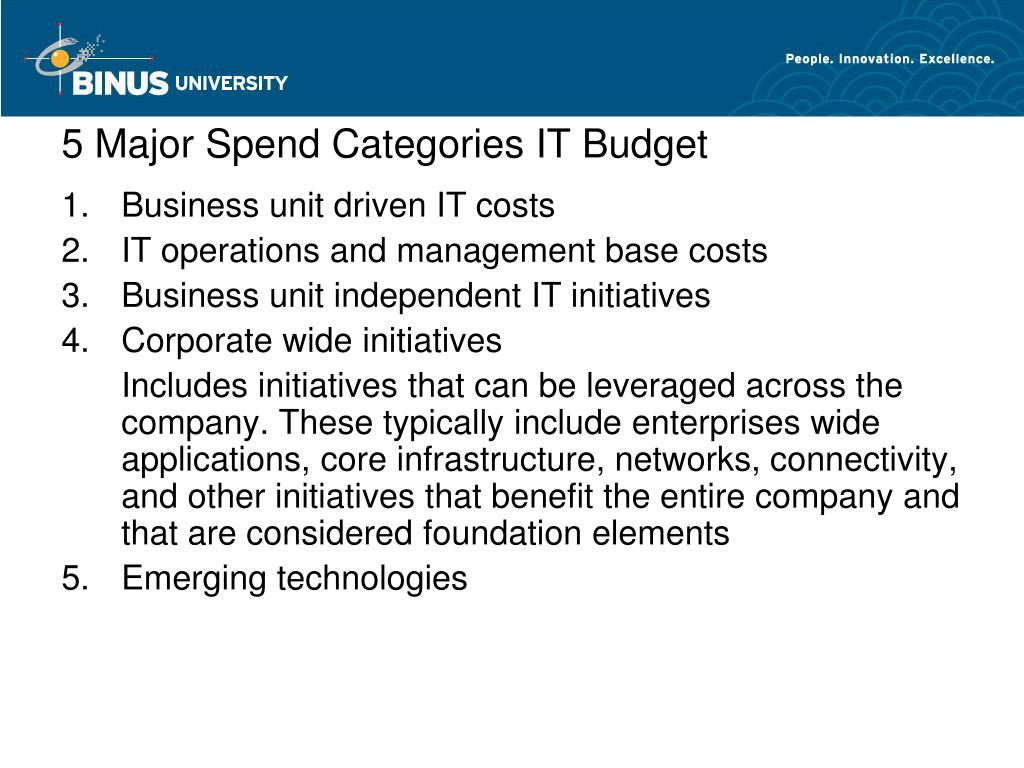 BINUS UNIVERSITY

People. Innovation. Excellence.

5 Major Spend Categories IT Budget

1. Business unit driven IT costs
2. IT operations and management base costs
3. Business unit independent IT initiatives
4. Corporate wide initiatives

Includes initiatives that can be leveraged across the company. These typically include enterprises wide applications, core infrastructure, networks, connectivity, and other initiatives that benefit the entire company and that are considered foundation elements

5. Emerging technologies